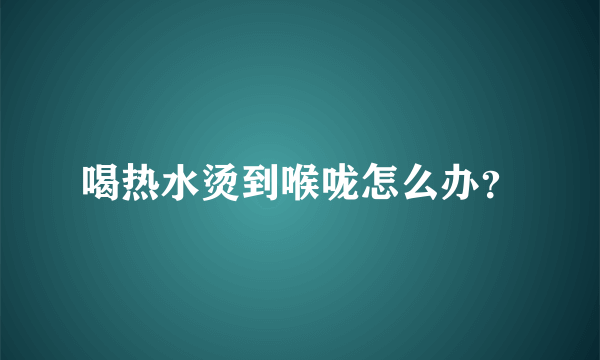 喝热水烫到喉咙怎么办？